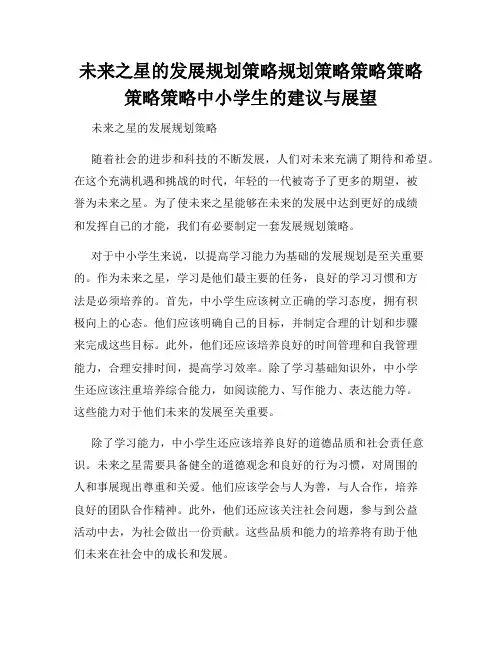 未来之星的发展规划策略规划策略策略策略策略策略中小学生的建议与展望

未来之星的发展规划策略

随着社会的进步和科技的不断发展，人们对未来充满了期待和希望。在这个充满机遇和挑战的时代，年轻的一代被寄予了更多的期望，被誉为未来之星。为了使未来之星能够在未来的发展中达到更好的成绩和发挥自己的才能，我们有必要制定一套发展规划策略。

对于中小学生来说，以提高学习能力为基础的发展规划是至关重要的。作为未来之星，学习是他们最主要的任务，良好的学习习惯和方法是必须培养的。首先，中小学生应该树立正确的学习态度，拥有积极向上的心态。他们应该明确自己的目标，并制定合理的计划和步骤来完成这些目标。此外，他们还应该培养良好的时间管理和自我管理能力，合理安排时间，提高学习效率。除了学习基础知识外，中小学生还应该注重培养综合能力，如阅读能力、写作能力、表达能力等。这些能力对于他们未来的发展至关重要。

除了学习能力，中小学生还应该培养良好的道德品质和社会责任意识。未来之星需要具备健全的道德观念和良好的行为习惯，对周围的人和事展现出尊重和关爱。他们应该学会与人为善，与人合作，培养良好的团队合作精神。此外，他们还应该关注社会问题，参与到公益活动中去，为社会做出一份贡献。这些品质和能力的培养将有助于他们未来在社会中的成长和发展。